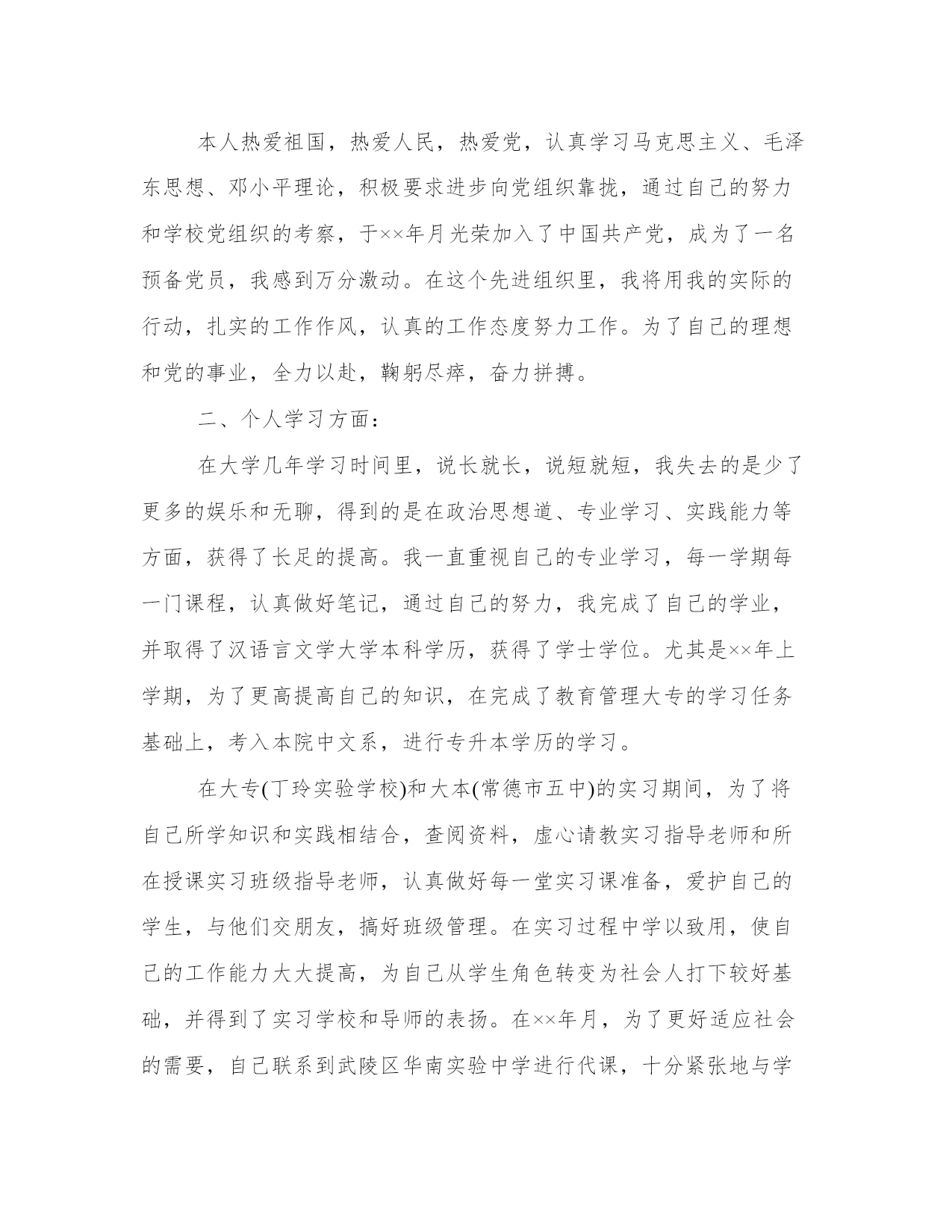 本人热爱祖国，热爱人民，热爱党，认真学习马克思主义、毛泽东思想、邓小平理论，积极要求进步向党组织靠拢，通过自己的努力和学校党组织的考察，于××年月光荣加入了中国共产党，成为了一名预备党员，我感到万分激动。在这个先进组织里，我将用我的实际的行动，扎实的工作作风，认真的工作态度努力工作。为了自己的理想和党的事业，全力以赴，鞠躬尽瘁，奋力拼搏。

二、个人学习方面：

在大学几年学习时间里，说长就长，说短就短，我失去的是少了更多的娱乐和无聊，得到的是在政治思想道、专业学习、实践能力等方面，获得了长足的提高。我一直重视自己的专业学习，每一学期每一门课程，认真做好笔记，通过自己的努力，我完成了自己的学业，并取得了汉语言文学大学本科学历，获得了学士学位。尤其是××年上学期，为了更高提高自己的知识，在完成了教育管理大专的学习任务基础上，考入本院中文系，进行专升本学历的学习。

在大专(丁玲实验学校)和大本(常德市五中)的实习期间，为了将自己所学知识和实践相结合，查阅资料，虚心请教实习指导老师和所在授课实习班级指导老师，认真做好每一堂实习课准备，爱护自己的学生，与他们交朋友，搞好班级管理。在实习过程中学以致用，使自己的工作能力大大提高，为自己从学生角色转变为社会人打下较好基础，并得到了实习学校和导师的表扬。在××年月，为了更好适应社会的需要，自己联系到武陵区华南实验中学进行代课，十分紧张地与学